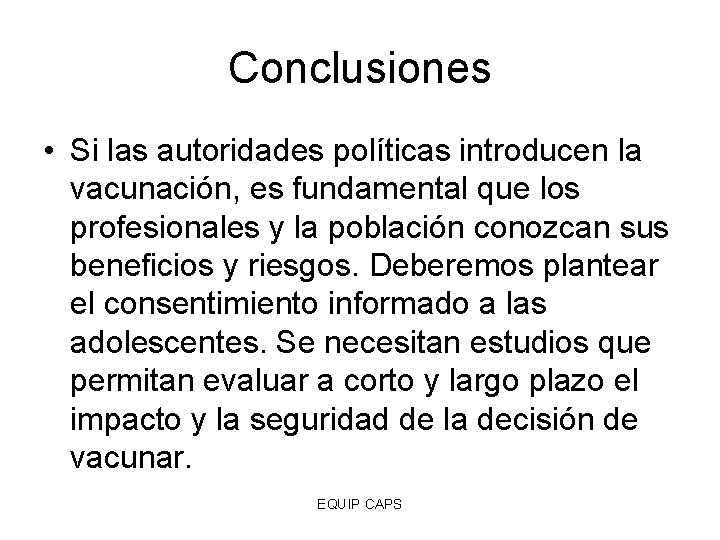 Conclusiones

• Si las autoridades políticas introducen la vacunación, es fundamental que los profesionales y la población conozcan sus beneficios y riesgos. Deberemos plantear el consentimiento informado a las adolescentes. Se necesitan estudios que permitan evaluar a corto y largo plazo el impacto y la seguridad de la decisión de vacunar.

EQUIP CAPS